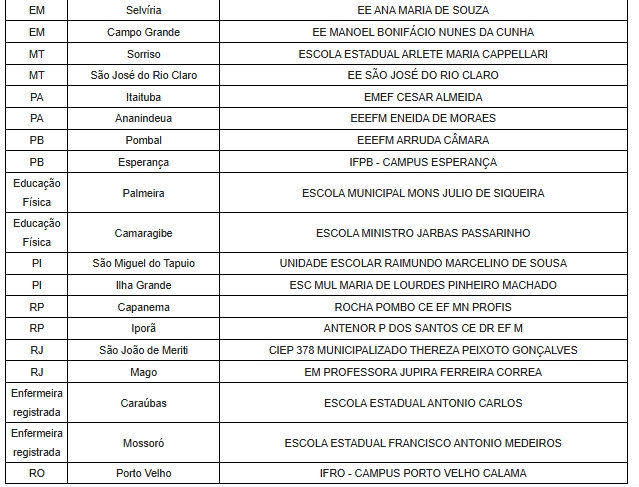 | EM | Selvíria | EE ANA MARIA DE SOUZA |
|---|---|---|
| EM | Campo Grande | EE MANOEL BONIFÁCIO NUNES DA CUNHA |
| MT | Sorriso | ESCOLA ESTADUAL ARLETE MARIA CAPPELLARI |
| MT | São José do Rio Claro | EE SÃO JOSÉ DO RIO CLARO |
| PA | Itaituba | EMEF CESAR ALMEIDA |
| PA | Ananindeua | EEEFM ENEIDA DE MORAES |
| PB | Pombal | EEEFM ARRUDA CÂMARA |
| PB | Esperança | IFPB - CAMPUS ESPERANÇA |
| Educação Física | Palmeira | ESCOLA MUNICIPAL MONS JULIO DE SIQUEIRA |
| Educação Física | Camaragibe | ESCOLA MINISTRO JARBAS PASSARINHO |
| PI | São Miguel do Tapuio | UNIDADE ESCOLAR RAIMUNDO MARCELINO DE SOUSA |
| PI | Ilha Grande | ESC MUL MARIA DE LOURDES PINHEIRO MACHADO |
| RP | Capanema | ROCHA POMBO CE EF MN PROFIS |
| RP | Iporã | ANTENOR P DOS SANTOS CE DR EF M |
| RJ | São João de Meriti | CIEP 378 MUNICIPALIZADO THEREZA PEIXOTO GONÇALVES |
| RJ | Mago | EM PROFESSORA JUPIRA FERREIRA CORREA |
| Enfermeira registrada | Caraúbas | ESCOLA ESTADUAL ANTONIO CARLOS |
| Enfermeira registrada | Mossoró | ESCOLA ESTADUAL FRANCISCO ANTONIO MEDEIROS |
| RO | Porto Velho | IFRO - CAMPUS PORTO VELHO CALAMA |